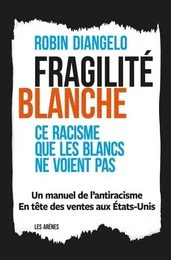 ROBIN DIANGELO

FRAGILITÉ BLANCHE

CE RACISME QUE LES BLANCS NE VOIENT PAS

Un manuel de l'antiracisme
En tête des ventes aux États-Unis

LES ARÈNES